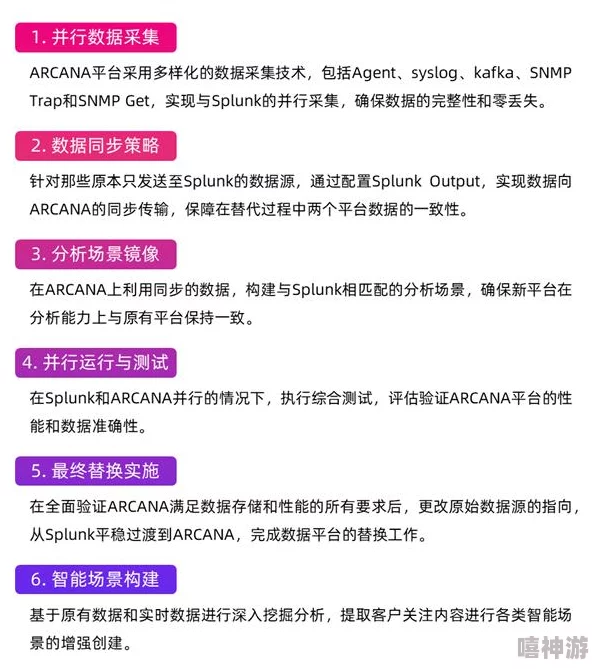 1. 并行数据采集

ARCANA平台采用多样化的数据采集技术，包括Agent、syslog、kafka、SNMP Trap和SNMP Get，实现与Splunk的并行采集，确保数据的完整性和零丢失。

2. 数据同步策略

针对那些原本只发送至Splunk的数据源，通过配置Splunk Output，实现数据向ARCANA的同步传输，保障在替代过程中两个平台数据的一致性。

3. 分析场景镜像

在ARCANA上利用同步的数据，构建与Splunk相匹配的分析场景，确保新平台在分析能力上与原有平台保持一致。

4. 并行运行与测试

在Splunk和ARCANA并行的情况下，执行综合测试，评估验证ARCANA平台的性能和数据准确性。

5. 最终替换实施

在全面验证ARCANA满足数据存储和性能的所有要求后，更改原始数据源的指向，从Splunk平稳过渡到ARCANA，完成数据平台的替换工作。

6. 智能场景构建

基于原有数据和实时数据进行深入挖掘分析，提取客户关注内容进行各类智能场景的增强创建。

嘻神游